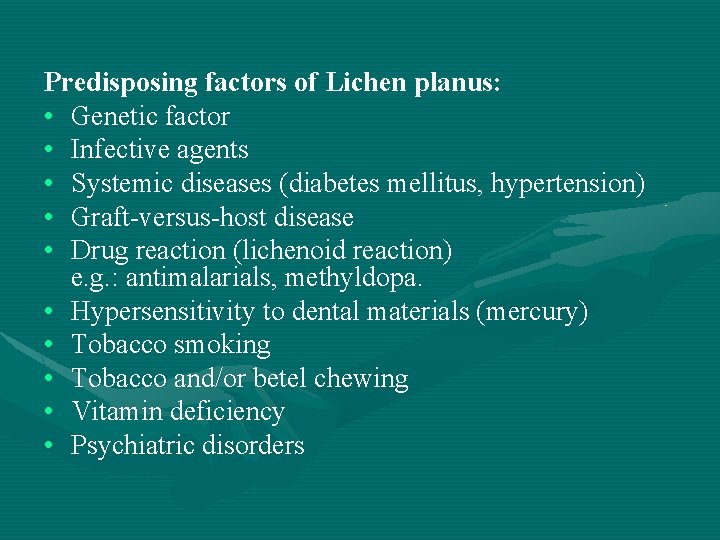 Predisposing factors of Lichen planus:
• Genetic factor
• Infective agents
• Systemic diseases (diabetes mellitus, hypertension)
• Graft-versus-host disease
• Drug reaction (lichenoid reaction) e.g.: antimalarials, methyldopa.
• Hypersensitivity to dental materials (mercury)
• Tobacco smoking
• Tobacco and/or betel chewing
• Vitamin deficiency
• Psychiatric disorders